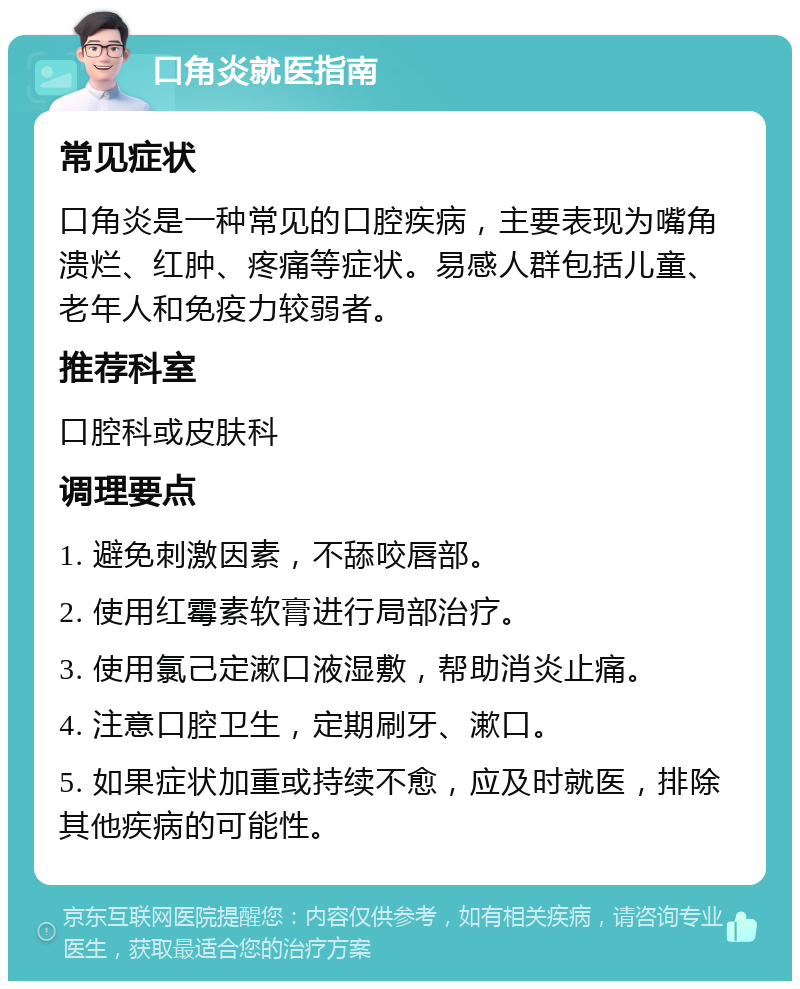 口角炎就医指南

常见症状

口角炎是一种常见的口腔疾病，主要表现为嘴角溃烂、红肿、疼痛等症状。易感人群包括儿童、老年人和免疫力较弱者。

推荐科室

口腔科或皮肤科

调理要点

1. 避免刺激因素，不舔咬唇部。

2. 使用红霉素软膏进行局部治疗。

3. 使用氯己定漱口液湿敷，帮助消炎止痛。

4. 注意口腔卫生，定期刷牙、漱口。

5. 如果症状加重或持续不愈，应及时就医，排除其他疾病的可能性。

京东互联网医院提醒您：内容仅供参考，如有相关疾病，请咨询专业医生，获取最适合您的治疗方案